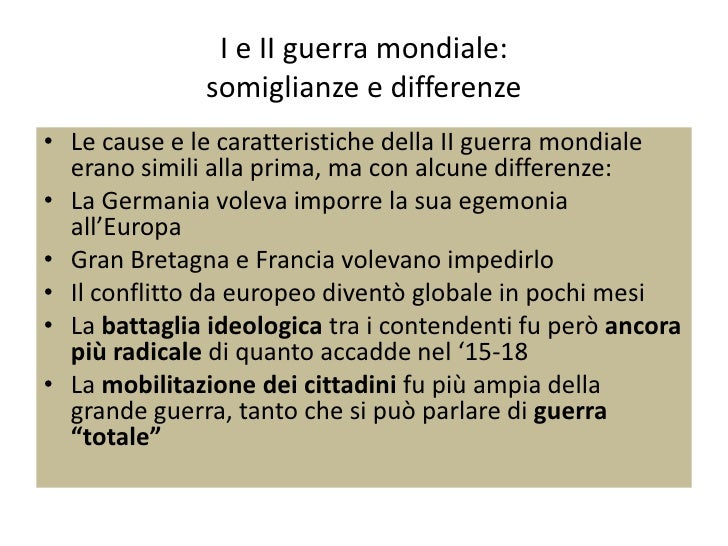 I e II guerra mondiale:
somiglianze e differenze

• Le cause e le caratteristiche della II guerra mondiale erano simili alla prima, ma con alcune differenze:
• La Germania voleva imporre la sua egemonia all'Europa
• Gran Bretagna e Francia volevano impedirlo
• Il conflitto da europeo diventò globale in pochi mesi
• La battaglia ideologica tra i contendenti fu però ancora più radicale di quanto accadde nel '15-18
• La mobilitazione dei cittadini fu più ampia della grande guerra, tanto che si può parlare di guerra "totale"